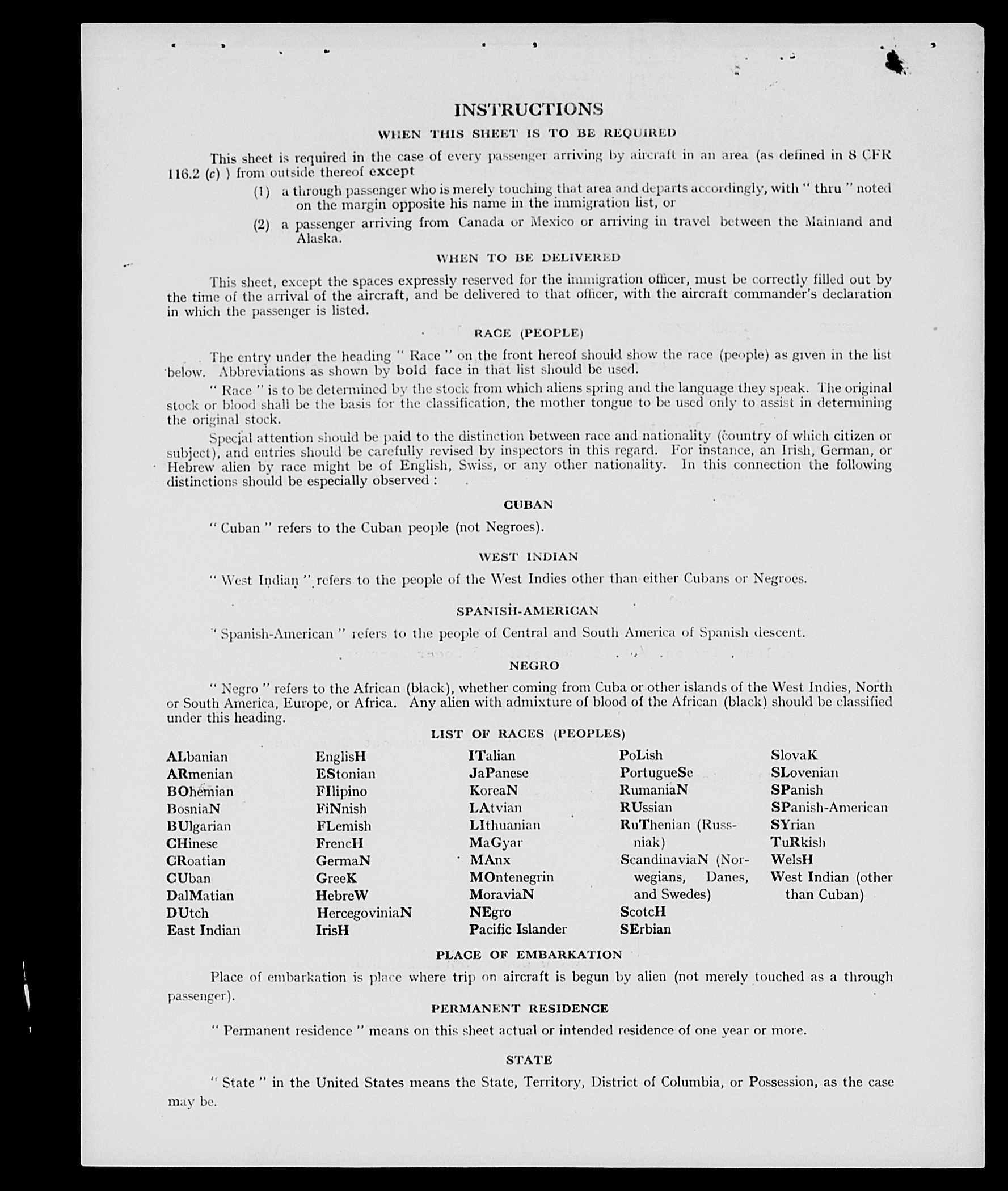 INSTRUCTIONS

WHEN THIS SHEET IS TO BE REQUIRED

This sheet is required in the case of every passenger arriving by aircraft in an area (as defined in 8 CFR 116.2 (c) ) from outside thereof except

(1) a through passenger who is merely touching that area and departs accordingly, with " thru " noted on the margin opposite his name in the immigration list, or

(2) a passenger arriving from Canada or Mexico or arriving in travel between the Mainland and Alaska.

WHEN TO BE DELIVERED

This sheet, except the spaces expressly reserved for the immigration officer, must be correctly filled out by the time of the arrival of the aircraft, and be delivered to that officer, with the aircraft commander's declaration in which the passenger is listed.

RACE (PEOPLE)

The entry under the heading " Race " on the front hereof should show the race (people) as given in the list below. Abbreviations as shown by bold face in that list should be used.

" Race " is to be determined by the stock from which aliens spring and the language they speak. The original stock or blood shall be the basis for the classification, the mother tongue to be used only to assist in determining the original stock.

Special attention should be paid to the distinction between race and nationality (country of which citizen or subject), and entries should be carefully revised by inspectors in this regard. For instance, an Irish, German, or Hebrew alien by race might be of English, Swiss, or any other nationality. In this connection the following distinctions should be especially observed :

CUBAN

" Cuban " refers to the Cuban people (not Negroes).

WEST INDIAN

" West Indian " refers to the people of the West Indies other than either Cubans or Negroes.

SPANISH-AMERICAN

" Spanish-American " refers to the people of Central and South America of Spanish descent.

NEGRO

" Negro " refers to the African (black), whether coming from Cuba or other islands of the West Indies, North or South America, Europe, or Africa. Any alien with admixture of blood of the African (black) should be classified under this heading.

LIST OF RACES (PEOPLES)

ALbanian
ARmenian
BOhemian
BosniaN
BUlgarian
CHinese
CRoatian
CUban
DalMatian
DUtch
East Indian

EnglisH
EStonian
FIlipino
FiNnish
FLemish
FrencH
GermaN
GreeK
HebreW
HercegoviniaN
IrisH

ITalian
JaPanese
KoreaN
LAtvian
LIthuanian
MaGyar
MAnx
MOntenegrin
MoraviaN
NEgro
Pacific Islander

PoLish
PortugueSe
RumaniaN
RUssian
RuThenian (Russniak)
ScandinaviaN (Norwegians, Danes, and Swedes)
ScotcH
SErbian

SlovaK
SLovenian
SPanish
SPanish-American
SYrian
TuRkish
WelsH
West Indian (other than Cuban)

PLACE OF EMBARKATION

Place of embarkation is place where trip on aircraft is begun by alien (not merely touched as a through passenger).

PERMANENT RESIDENCE

" Permanent residence " means on this sheet actual or intended residence of one year or more.

STATE

" State " in the United States means the State, Territory, District of Columbia, or Possession, as the case may be.